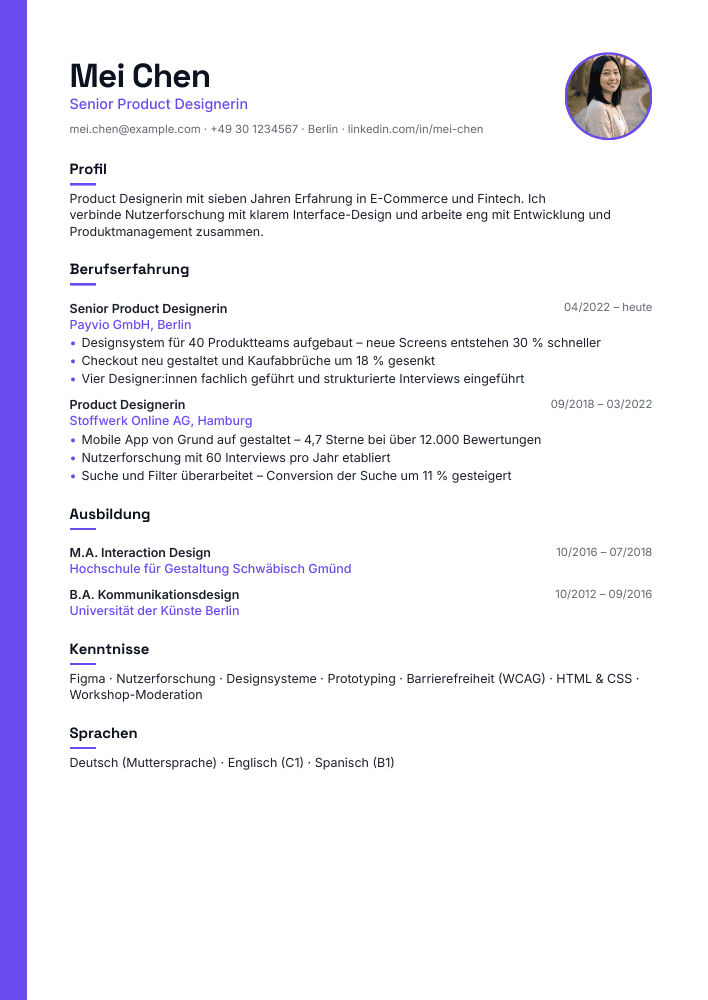 Mei Chen
Senior Product Designerin
mei.chen@example.com · +49 30 1234567 · Berlin · linkedin.com/in/mei-chen

Profil

Product Designerin mit sieben Jahren Erfahrung in E-Commerce und Fintech. Ich verbinde Nutzerforschung mit klarem Interface-Design und arbeite eng mit Entwicklung und Produktmanagement zusammen.

Berufserfahrung

Senior Product Designerin
04/2022 – heute
Payvio GmbH, Berlin
• Designsystem für 40 Produktteams aufgebaut – neue Screens entstehen 30 % schneller
• Checkout neu gestaltet und Kaufabbrüche um 18 % gesenkt
• Vier Designer:innen fachlich geführt und strukturierte Interviews eingeführt

Product Designerin
09/2018 – 03/2022
Stoffwerk Online AG, Hamburg
• Mobile App von Grund auf gestaltet – 4,7 Sterne bei über 12.000 Bewertungen
• Nutzerforschung mit 60 Interviews pro Jahr etabliert
• Suche und Filter überarbeitet – Conversion der Suche um 11 % gesteigert

Ausbildung

M.A. Interaction Design
10/2016 – 07/2018
Hochschule für Gestaltung Schwäbisch Gmünd

B.A. Kommunikationsdesign
10/2012 – 09/2016
Universität der Künste Berlin

Kenntnisse

Figma · Nutzerforschung · Designsysteme · Prototyping · Barrierefreiheit (WCAG) · HTML & CSS · Workshop-Moderation

Sprachen

Deutsch (Muttersprache) · Englisch (C1) · Spanisch (B1)